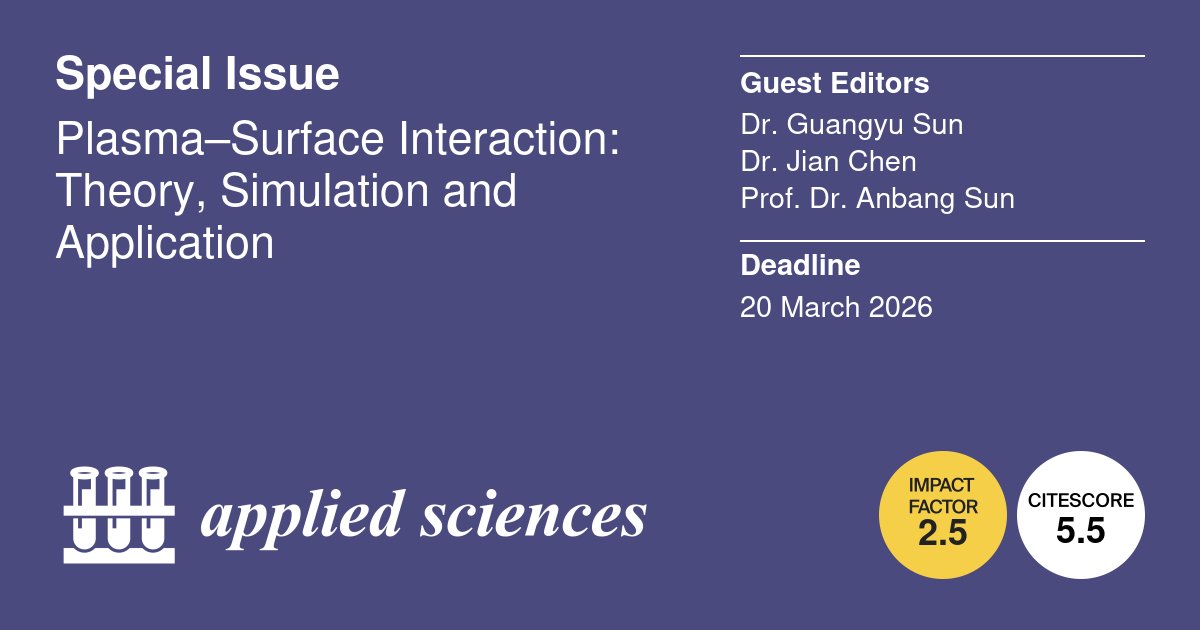 Special Issue

Plasma–Surface Interaction: Theory, Simulation and Application

Guest Editors

Dr. Guangyu Sun
Dr. Jian Chen
Prof. Dr. Anbang Sun

Deadline

20 March 2026

applied sciences

IMPACT FACTOR 2.5

CITESCORE 5.5